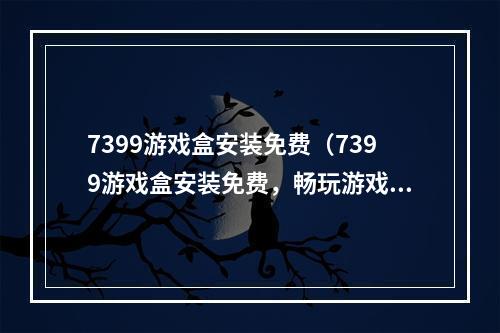 7399游戏盒安装免费（7399游戏盒安装免费，畅玩游戏…